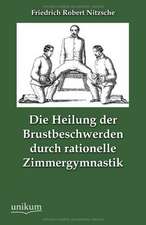 Friedrich Robert Nitzsche

Die Heilung der Brustbeschwerden durch rationelle Zimmergymnastik

unikum